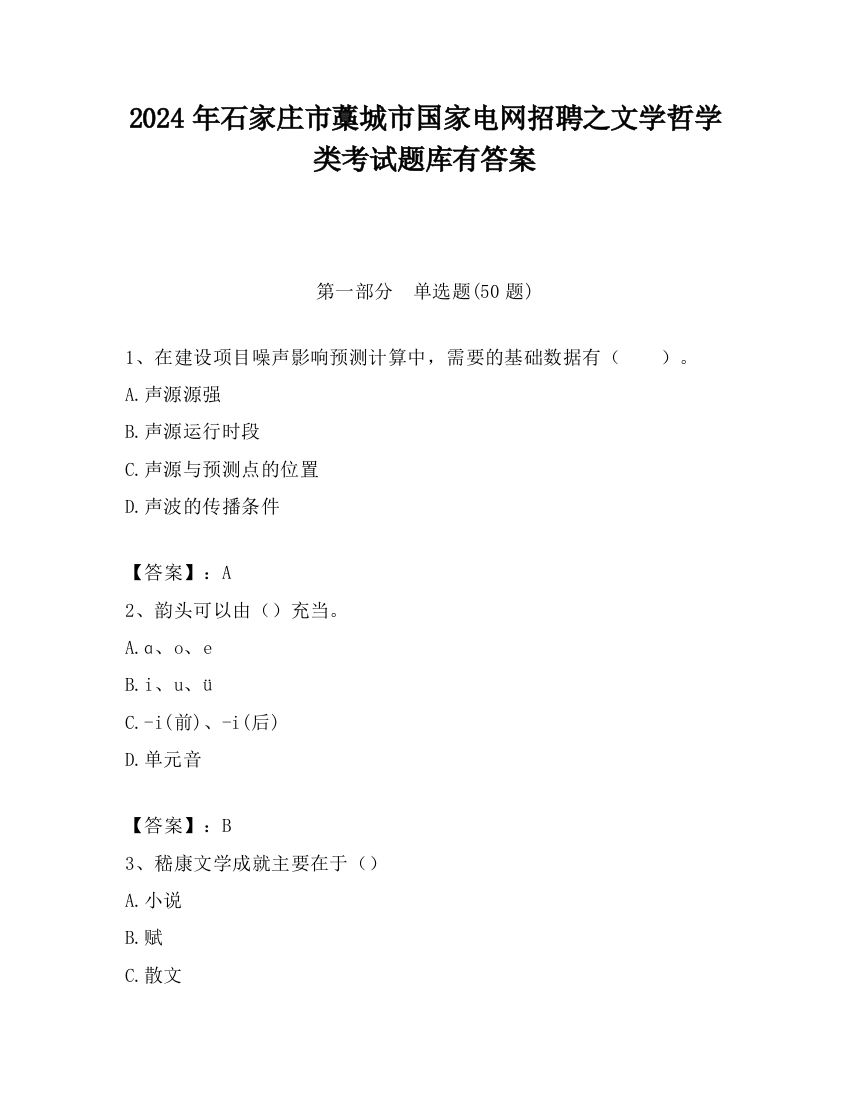 2024年石家庄市藁城市国家电网招聘之文学哲学类考试题库有答案

第一部分　单选题(50题)

1、在建设项目噪声影响预测计算中，需要的基础数据有（　　）。

A.声源源强

B.声源运行时段

C.声源与预测点的位置

D.声波的传播条件

【答案】：A

2、韵头可以由（）充当。

A.ɑ、o、e

B.i、u、ü

C.-i(前)、-i(后)

D.单元音

【答案】：B

3、嵇康文学成就主要在于（）

A.小说

B.赋

C.散文